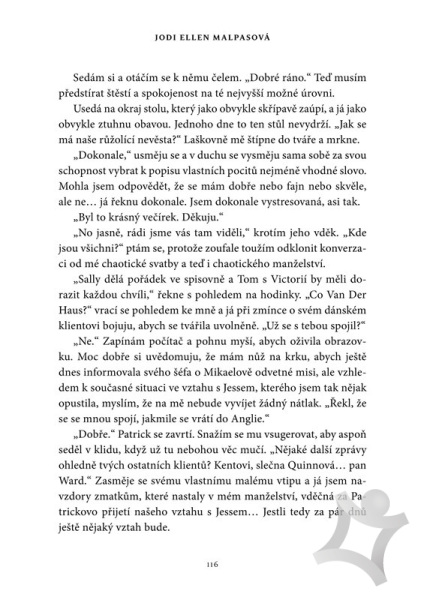 JODI ELLEN MALPASOVÁ

Sedám si a otáčím se k němu čelem. „Dobré ráno.“ Teď musím předstírat štěstí a spokojenost na té nejvyšší možné úrovni.

Usedá na okraj stolu, který jako obvykle skřípavě zaúpí, a já jako obvykle ztuhnu obavou. Jednoho dne to ten stůl nevydrží. „Jak se má naše růžolící nevěsta?“ Laškovně mě štípne do tváře a mrkne.

„Dokonale,“ usměju se a v duchu se vysměju sama sobě za svou schopnost vybrat k popisu vlastních pocitů nejméně vhodné slovo. Mohla jsem odpovědět, že se mám dobře nebo fajn nebo skvěle, ale ne… já řeknu dokonale. Jsem dokonale vystresovaná, asi tak.

„Byl to krásný večírek. Děkuju.“

„No jasně, rádi jsme vás tam viděli,“ krotím jeho vděk. „Kde jsou všichni?“ ptám se, protože zoufale toužím odklonit konverzaci od mé chaotické svatby a teď i chaotického manželství.

„Sally dělá pořádek ve spisovně a Tom s Victorií by měli dorazit každou chvíli,“ řekne s pohledem na hodinky. „Co Van Der Haus?“ vrací se pohledem ke mně a já při zmínce o svém dánském klientovi bojuju, abych se tvářila uvolněně. „Už se s tebou spojil?“

„Ne.“ Zapínám počítač a pohnu myší, abych oživila obrazovku. Moc dobře si uvědomuju, že mám nůž na krku, abych ještě dnes informovala svého šéfa o Mikaelově odvetné misi, ale vzhledem k současné situaci ve vztahu s Jessem, kterého jsem tak nějak opustila, myslím, že na mě nebude vyvíjet žádný nátlak. „Řekl, že se se mnou spojí, jakmile se vrátí do Anglie.“

„Dobře.“ Patrick se zavrtí. Snažím se mu vsugerovat, aby aspoň seděl v klidu, když už tu nebohou věc mučí. „Nějaké další zprávy ohledně tvých ostatních klientů? Kentovi, slečna Quinnová… pan Ward.“ Zasměje se svému vlastnímu malému vtipu a já jsem navzdory zmatkům, které nastaly v mém manželství, vděčná za Patrickovo přijetí našeho vztahu s Jessem… Jestli tedy za pár dnů ještě nějaký vztah bude.

116